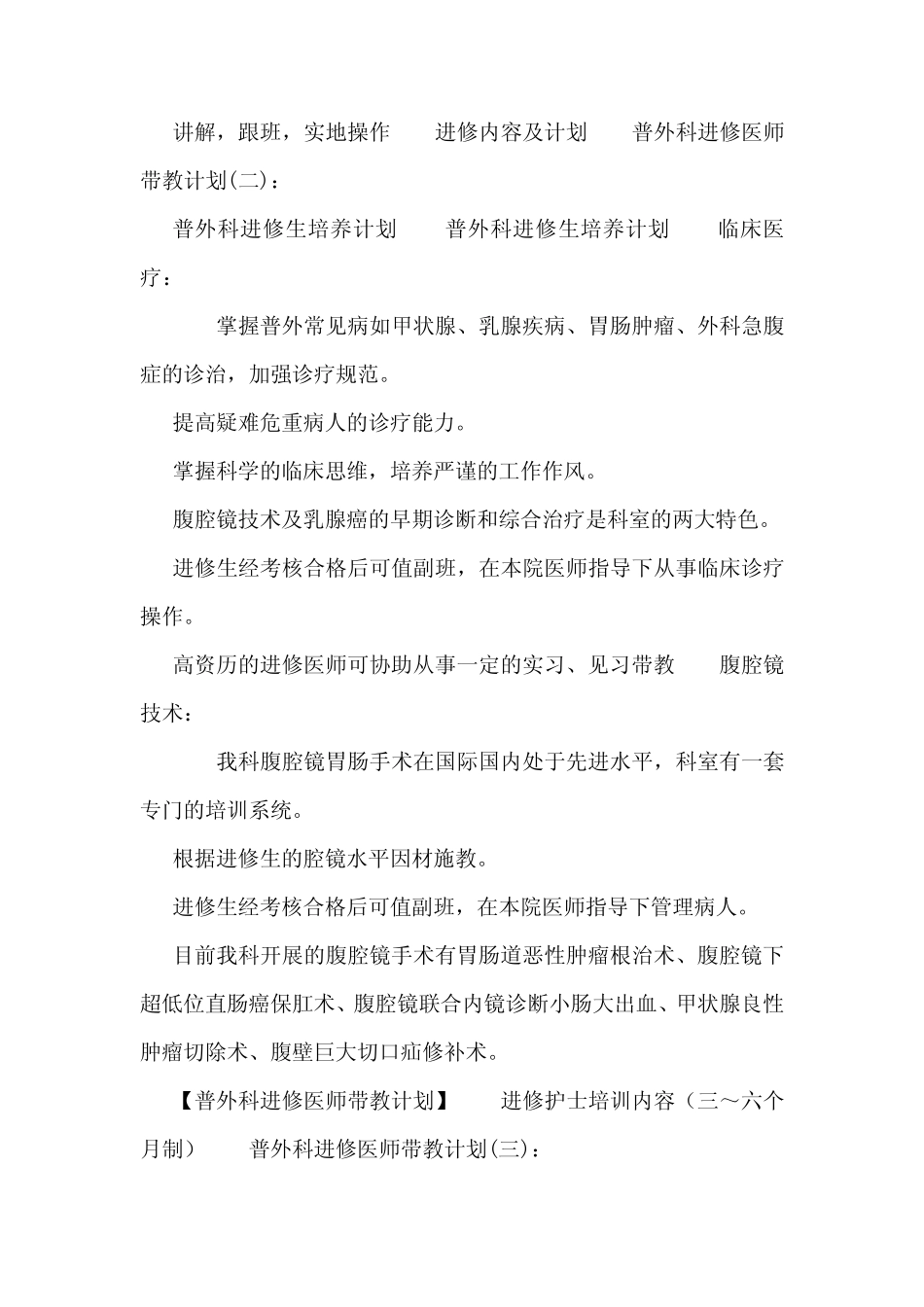 讲解，跟班，实地操作　　进修内容及计划　　普外科进修医师带教计划(二)：

普外科进修生培养计划　　普外科进修生培养计划　　临床医疗：

掌握普外常见病如甲状腺、乳腺疾病、胃肠肿瘤、外科急腹症的诊治，加强诊疗规范。

提高疑难危重病人的诊疗能力。

掌握科学的临床思维，培养严谨的工作作风。

腹腔镜技术及乳腺癌的早期诊断和综合治疗是科室的两大特色。

进修生经考核合格后可值副班，在本院医师指导下从事临床诊疗操作。

高资历的进修医师可协助从事一定的实习、见习带教　　腹腔镜技术：

我科腹腔镜胃肠手术在国际国内处于先进水平，科室有一套专门的培训系统。

根据进修生的腔镜水平因材施教。

进修生经考核合格后可值副班，在本院医师指导下管理病人。

目前我科开展的腹腔镜手术有胃肠道恶性肿瘤根治术、腹腔镜下超低位直肠癌保肛术、腹腔镜联合内镜诊断小肠大出血、甲状腺良性肿瘤切除术、腹壁巨大切口疝修补术。

【普外科进修医师带教计划】　　进修护士培训内容（三～六个月制）　　普外科进修医师带教计划(三)：